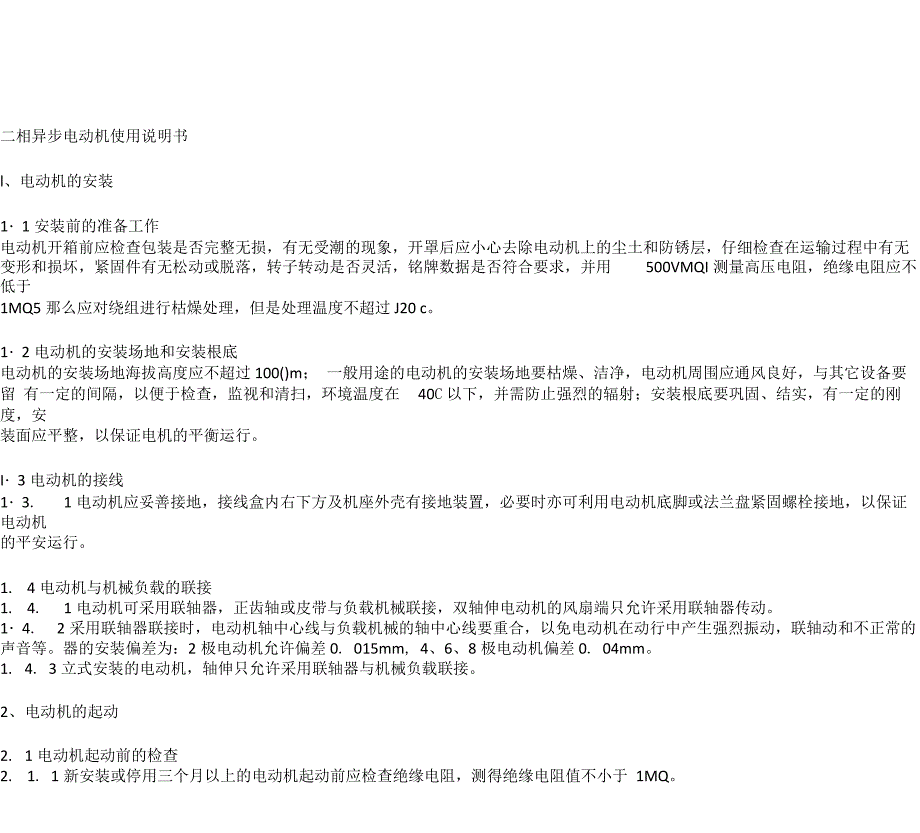 二相异步电动机使用说明书

I、电动机的安装

1· 1 安装前的准备工作
电动机开箱前应检查包装是否完整无损，有无受潮的现象，开罩后应小心去除电动机上的尘土和防锈层，仔细检查在运输过程中有无变形和损坏，紧固件有无松动或脱落，转子转动是否灵活，铭牌数据是否符合要求，并用 500VMQI 测量高压电阻，绝缘电阻应不低于
1MQ5 那么应对绕组进行枯燥处理，但是处理温度不超过 J20 c。

1· 2 电动机的安装场地和安装根底
电动机的安装场地海拔高度应不超过 100()m； 一般用途的电动机的安装场地要枯燥、洁净，电动机周围应通风良好，与其它设备要留 有一定的间隔，以便于检查，监视和清扫，环境温度在 40C 以下，并需防止强烈的辐射；安装根底要巩固、结实，有一定的刚度，安
装面应平整，以保证电机的平衡运行。

I· 3 电动机的接线
1· 3. 1 电动机应妥善接地，接线盒内右下方及机座外壳有接地装置，必要时亦可利用电动机底脚或法兰盘紧固螺栓接地，以保证电动机
的平安运行。

1. 4 电动机与机械负载的联接
1. 4. 1 电动机可采用联轴器，正齿轴或皮带与负载机械联接，双轴伸电动机的风扇端只允许采用联轴器传动。
1· 4. 2 采用联轴器联接时，电动机轴中心线与负载机械的轴中心线要重合，以免电动机在动行中产生强烈振动，联轴动和不正常的声音等。器的安装偏差为：2 极电动机允许偏差 0. 015mm，4、6、8 极电动机偏差 0. 04mm。
1. 4. 3 立式安装的电动机，轴伸只允许采用联轴器与机械负载联接。

2、电动机的起动

2. 1 电动机起动前的检查
2. 1. 1 新安装或停用三个月以上的电动机起动前应检查绝缘电阻，测得绝缘电阻值不小于 1MQ。